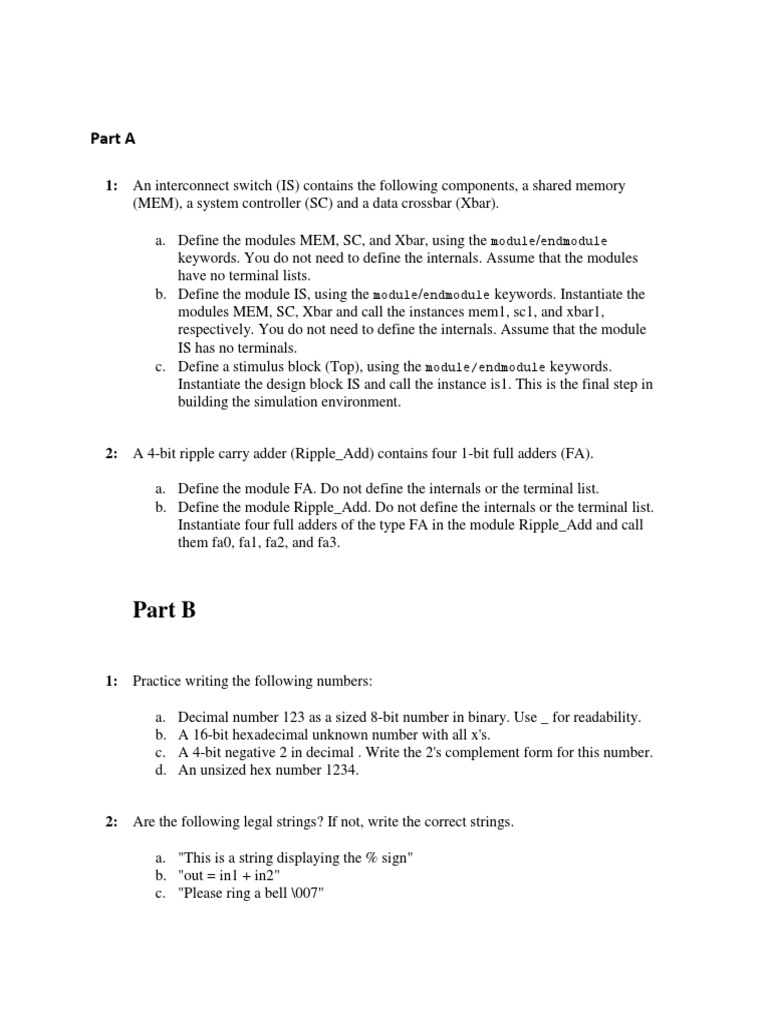 Part A

1: An interconnect switch (IS) contains the following components, a shared memory (MEM), a system controller (SC) and a data crossbar (Xbar).

a. Define the modules MEM, SC, and Xbar, using the module/endmodule keywords. You do not need to define the internals. Assume that the modules have no terminal lists.
b. Define the module IS, using the module/endmodule keywords. Instantiate the modules MEM, SC, Xbar and call the instances mem1, sc1, and xbar1, respectively. You do not need to define the internals. Assume that the module IS has no terminals.
c. Define a stimulus block (Top), using the module/endmodule keywords. Instantiate the design block IS and call the instance is1. This is the final step in building the simulation environment.

2: A 4-bit ripple carry adder (Ripple_Add) contains four 1-bit full adders (FA).

a. Define the module FA. Do not define the internals or the terminal list.
b. Define the module Ripple_Add. Do not define the internals or the terminal list. Instantiate four full adders of the type FA in the module Ripple_Add and call them fa0, fa1, fa2, and fa3.

Part B

1: Practice writing the following numbers:

a. Decimal number 123 as a sized 8-bit number in binary. Use _ for readability.
b. A 16-bit hexadecimal unknown number with all x's.
c. A 4-bit negative 2 in decimal . Write the 2's complement form for this number.
d. An unsized hex number 1234.

2: Are the following legal strings? If not, write the correct strings.

a. "This is a string displaying the % sign"
b. "out = in1 + in2"
c. "Please ring a bell \007"